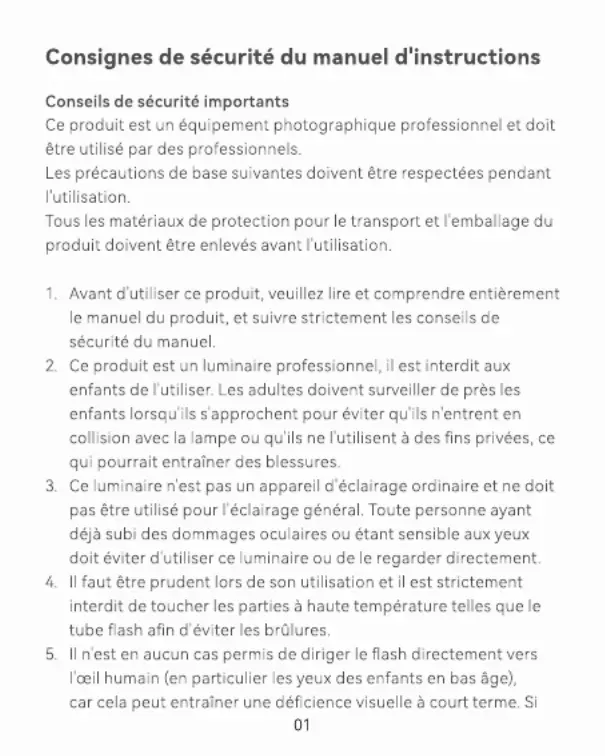 Consignes de sécurité du manuel d'instructions

Conseils de sécurité importants
Ce produit est un équipement photographique professionnel et doit être utilisé par des professionnels.
Les précautions de base suivantes doivent être respectées pendant l'utilisation.
Tous les matériaux de protection pour le transport et l'emballage du produit doivent être enlevés avant l'utilisation.

1. Avant d'utiliser ce produit, veuillez lire et comprendre entièrement le manuel du produit, et suivre strictement les conseils de sécurité du manuel.
2. Ce produit est un luminaire professionnel, il est interdit aux enfants de l'utiliser. Les adultes doivent surveiller de près les enfants lorsqu'ils s'approchent pour éviter qu'ils n'entrent en collision avec la lampe ou qu'ils ne l'utilisent à des fins privées, ce qui pourrait entraîner des blessures.
3. Ce luminaire n'est pas un appareil d'éclairage ordinaire et ne doit pas être utilisé pour l'éclairage général. Toute personne ayant déjà subi des dommages oculaires ou étant sensible aux yeux doit éviter d'utiliser ce luminaire ou de le regarder directement.
4. Il faut être prudent lors de son utilisation et il est strictement interdit de toucher les parties à haute température telles que le tube flash afin d'éviter les brûlures.
5. Il n'est en aucun cas permis de diriger le flash directement vers l'œil humain (en particulier les yeux des enfants en bas âge), car cela peut entraîner une déficience visuelle à court terme. Si

01